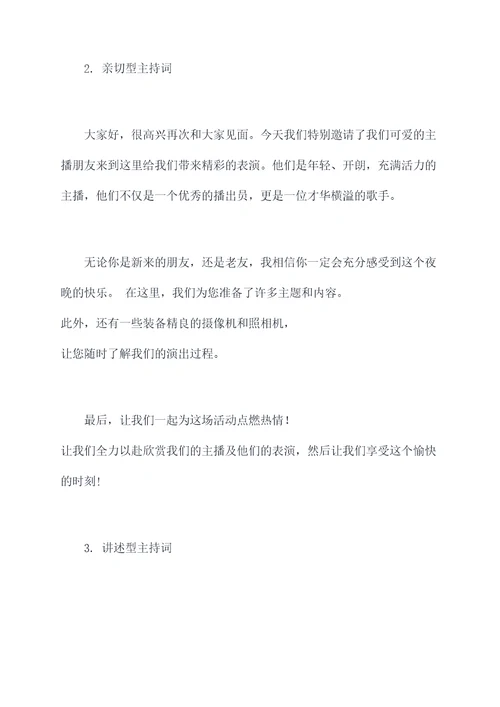 2. 亲切型主持词

大家好，很高兴再次和大家见面。今天我们特别邀请了我们可爱的主播朋友来到这里给我们带来精彩的表演。他们是年轻、开朗，充满活力的主播，他们不仅是一个优秀的播出员，更是一位才华横溢的歌手。

无论你是新来的朋友，还是老友，我相信你一定会充分感受到这个夜晚的快乐。 在这里，我们为您准备了许多主题和内容。
此外，还有一些装备精良的摄像机和照相机，
让您随时了解我们的演出过程。

最后，让我们一起为这场活动点燃热情！
让我们全力以赴欣赏我们的主播及他们的表演，然后让我们享受这个愉快的时刻！

3. 讲述型主持词